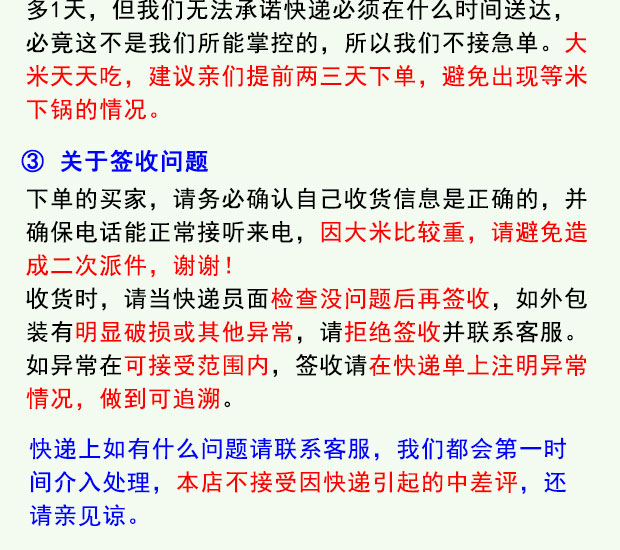 多1天，但我们无法承诺快递必须在什么时间送达，必竟这不是我们所能掌控的，所以我们不接急单。大米天天吃，建议亲们提前两三天下单，避免出现等米下锅的情况。

③ 关于签收问题

下单的买家，请务必确认自己收货信息是正确的，并确保电话能正常接听来电，因大米比较重，请避免造成二次派件，谢谢！
收货时，请当快递员面检查没问题后再签收，如外包装有明显破损或其他异常，请拒绝签收并联系客服。如异常在可接受范围内，签收请在快递单上注明异常情况，做到可追溯。

快递上如有什么问题请联系客服，我们都会第一时间介入处理，本店不接受因快递引起的中差评，还请亲见谅。